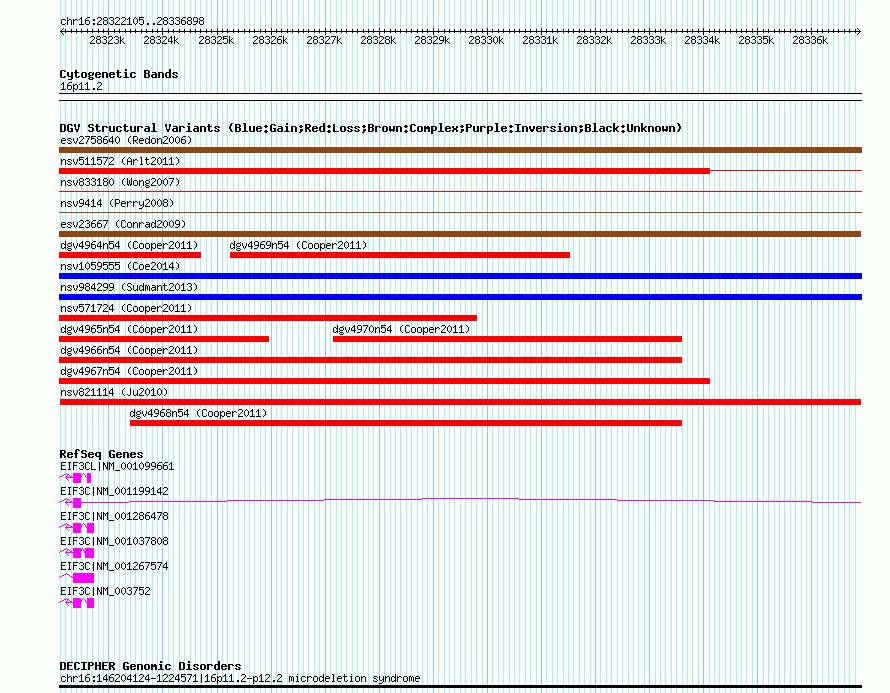 chr16:28322105..28336898

28323k 28324k 28325k 28326k 28327k 28328k 28329k 28330k 28331k 28332k 28333k 28334k 28335k 28336k

Cytogenetic Bands
16p11.2

DGV Structural Variants (Blue:Gain;Red:Loss;Brown:Complex;Purple:Inversion;Black:Unknown)
esv2758640 (Redon2006)
nsv511572 (Arlt2011)
nsv833180 (Wong2007)
nsv9414 (Perry2008)
esv23667 (Conrad2009)
dgv4964n54 (Cooper2011)
dgv4969n54 (Cooper2011)
nsv1059555 (Coe2014)
nsv984299 (Sudmant2013)
nsv571724 (Cooper2011)
dgv4965n54 (Cooper2011)
dgv4970n54 (Cooper2011)
dgv4966n54 (Cooper2011)
dgv4967n54 (Cooper2011)
nsv821114 (Ju2010)
dgv4968n54 (Cooper2011)

RefSeq Genes
EIF3CL|NM_001099661
EIF3C|NM_001199142
EIF3C|NM_001286478
EIF3C|NM_001037808
EIF3C|NM_001267574
EIF3C|NM_003752

DECIPHER Genomic Disorders
chr16:146204124-1224571|16p11.2-p12.2 microdeletion syndrome